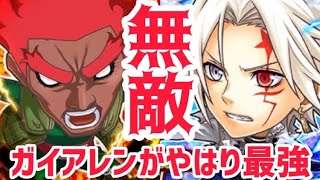 無敵
ガイアレンがやはり最強